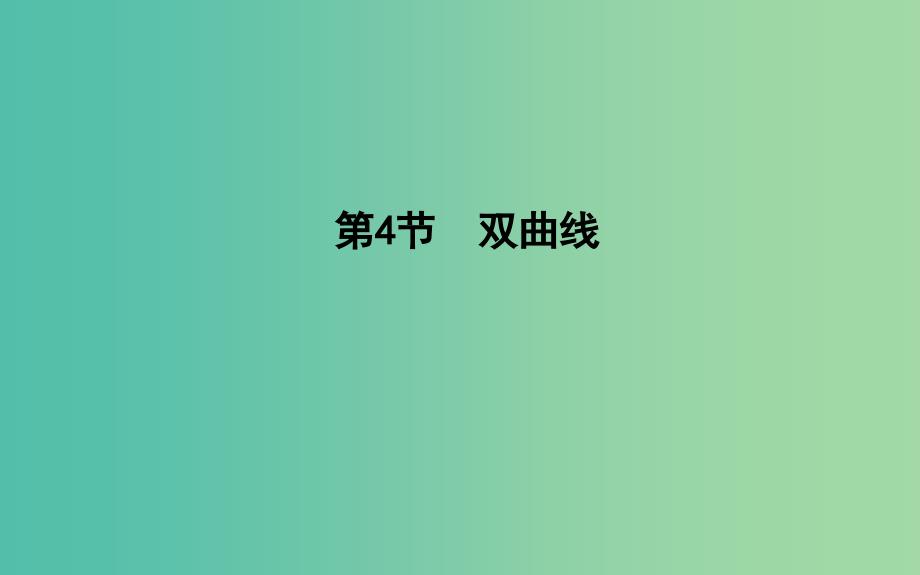 第4节　双曲线